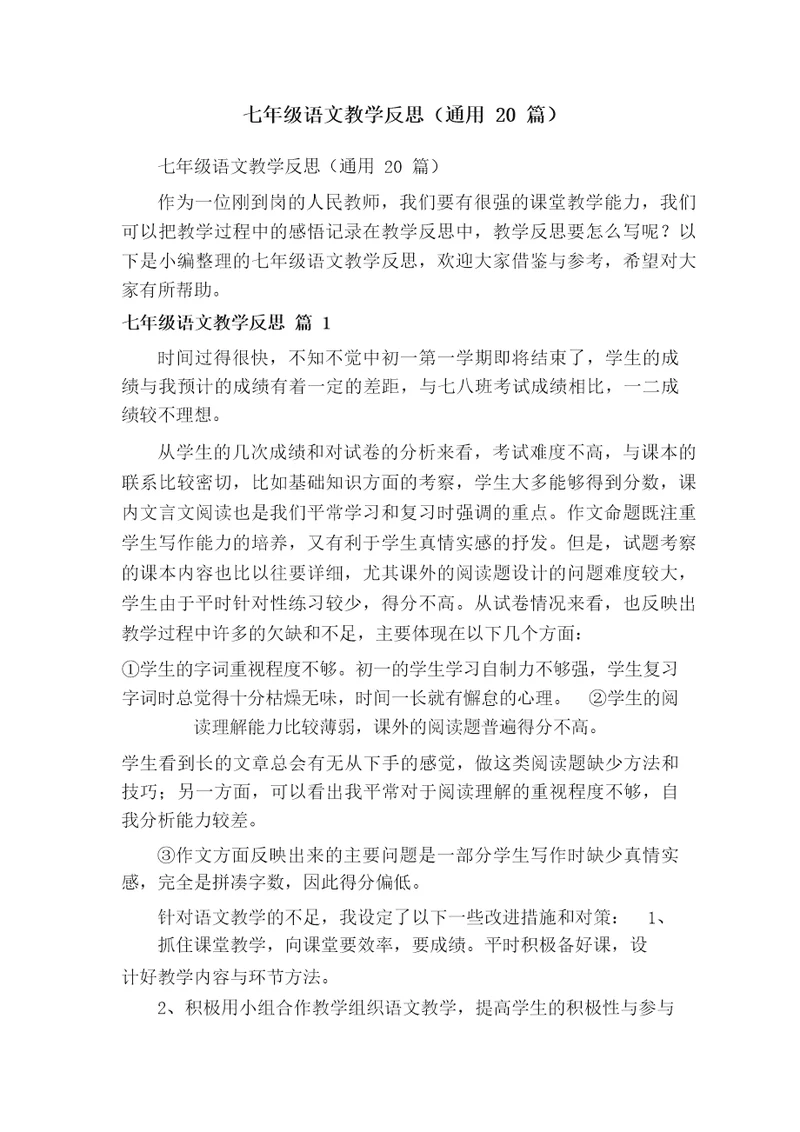 七年级语文教学反思（通用 20 篇）

七年级语文教学反思（通用 20 篇）

作为一位刚到岗的人民教师，我们要有很强的课堂教学能力，我们可以把教学过程中的感悟记录在教学反思中，教学反思要怎么写呢？以下是小编整理的七年级语文教学反思，欢迎大家借鉴与参考，希望对大家有所帮助。

七年级语文教学反思 篇 1

时间过得很快，不知不觉中初一第一学期即将结束了，学生的成绩与我预计的成绩有着一定的差距，与七八班考试成绩相比，一二成绩较不理想。

从学生的几次成绩和对试卷的分析来看，考试难度不高，与课本的联系比较密切，比如基础知识方面的考察，学生大多能够得到分数，课内文言文阅读也是我们平常学习和复习时强调的重点。作文命题既注重学生写作能力的培养，又有利于学生真情实感的抒发。但是，试题考察的课本内容也比以往要详细，尤其课外的阅读题设计的问题难度较大，学生由于平时针对性练习较少，得分不高。从试卷情况来看，也反映出教学过程中许多的欠缺和不足，主要体现在以下几个方面：

①学生的字词重视程度不够。初一的学生学习自制力不够强，学生复习字词时总觉得十分枯燥无味，时间一长就有懈怠的心理。 ②学生的阅读理解能力比较薄弱，课外的阅读题普遍得分不高。

学生看到长的文章总会有无从下手的感觉，做这类阅读题缺少方法和技巧；另一方面，可以看出我平常对于阅读理解的重视程度不够，自我分析能力较差。

③作文方面反映出来的主要问题是一部分学生写作时缺少真情实感，完全是拼凑字数，因此得分偏低。

针对语文教学的不足，我设定了以下一些改进措施和对策： 1、抓住课堂教学，向课堂要效率，要成绩。平时积极备好课，设计好教学内容与环节方法。

2、积极用小组合作教学组织语文教学，提高学生的积极性与参与